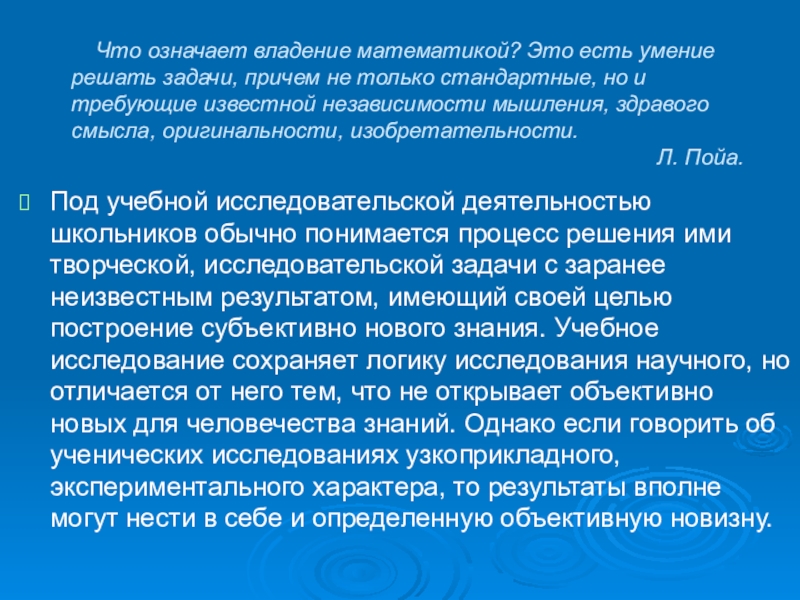 Что означает владение математикой? Это есть умение решать задачи, причем не только стандартные, но и требующие известной независимости мышления, здравого смысла, оригинальности, изобретательности.

Л. Пойа.

Под учебной исследовательской деятельностью школьников обычно понимается процесс решения ими творческой, исследовательской задачи с заранее неизвестным результатом, имеющий своей целью построение субъективно нового знания. Учебное исследование сохраняет логику исследования научного, но отличается от него тем, что не открывает объективно новых для человечества знаний. Однако если говорить об ученических исследованиях узкоприкладного, экспериментального характера, то результаты вполне могут нести в себе и определенную объективную новизну.